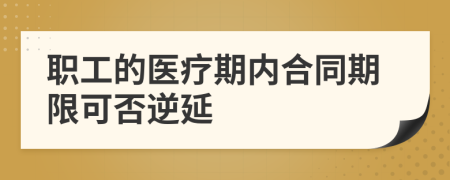 职工的医疗期内合同期限可否逆延